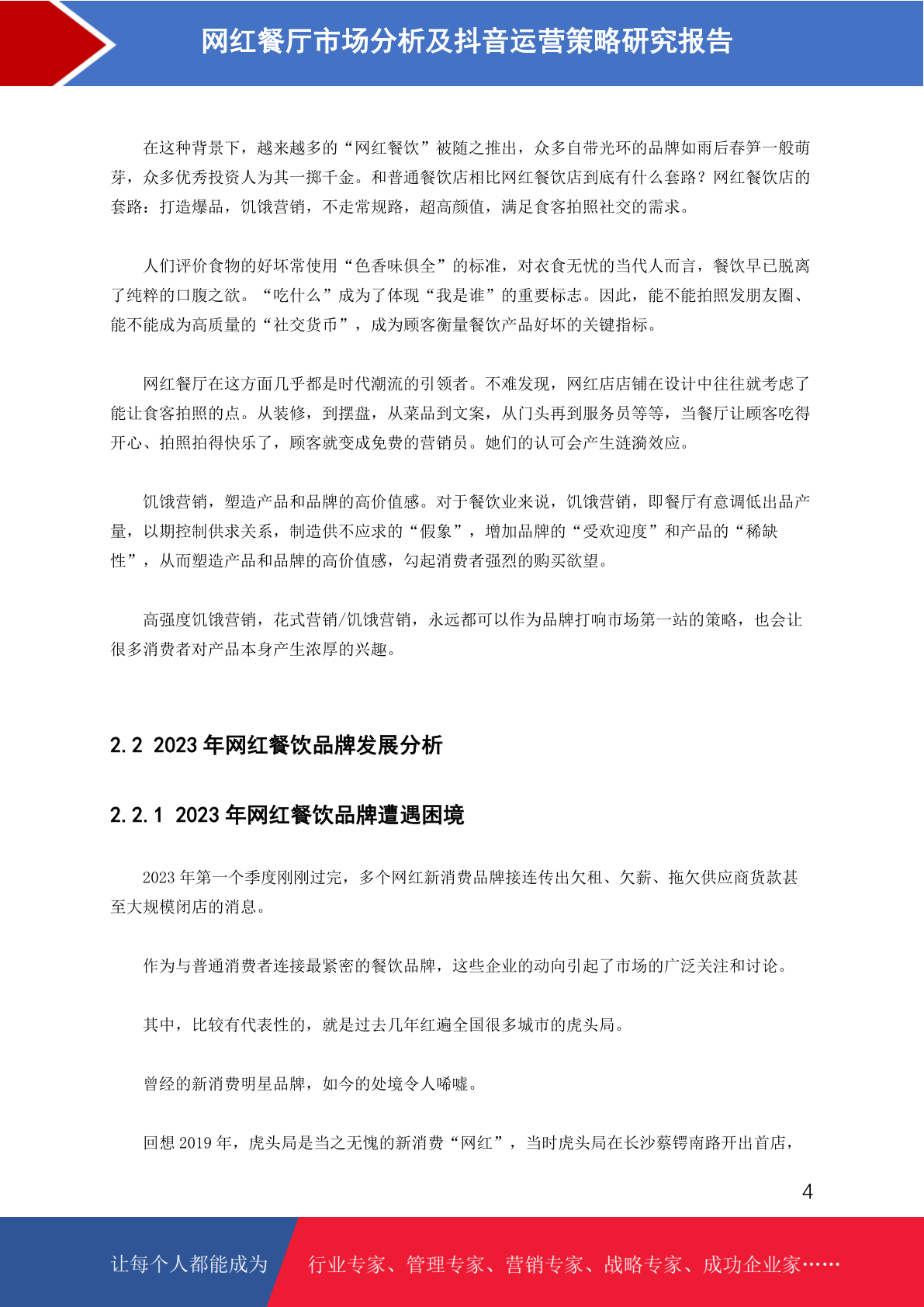 网红餐厅市场分析及抖音运营策略研究报告

在这种背景下，越来越多的“网红餐饮”被随之推出，众多自带光环的品牌如雨后春笋一般萌芽，众多优秀投资人为其一掷千金。和普通餐饮店相比网红餐饮店到底有什么套路？网红餐饮店的套路：打造爆品，饥饿营销，不走常规路，超高颜值，满足食客拍照社交的需求。

人们评价食物的好坏常使用“色香味俱全”的标准，对衣食无忧的当代人而言，餐饮早已脱离了纯粹的口腹之欲。“吃什么”成为了体现“我是谁”的重要标志。因此，能不能拍照发朋友圈、能不能成为高质量的“社交货币”，成为顾客衡量餐饮产品好坏的关键指标。

网红餐厅在这方面几乎都是时代潮流的引领者。不难发现，网红店店铺在设计中往往就考虑了能让食客拍照的点。从装修，到摆盘，从菜品到文案，从门头再到服务员等等，当餐厅让顾客吃得开心、拍照拍得快乐了，顾客就变成免费的营销员。她们的认可会产生涟漪效应。

饥饿营销，塑造产品和品牌的高价值感。对于餐饮业来说，饥饿营销，即餐厅有意调低出品产量，以期控制供求关系，制造供不应求的“假象”，增加品牌的“受欢迎度”和产品的“稀缺性”，从而塑造产品和品牌的高价值感，勾起消费者强烈的购买欲望。

高强度饥饿营销，花式营销/饥饿营销，永远都可以作为品牌打响市场第一站的策略，也会让很多消费者对产品本身产生浓厚的兴趣。

2.2 2023 年网红餐饮品牌发展分析

2.2.1 2023 年网红餐饮品牌遭遇困境

2023 年第一个季度刚刚过完，多个网红新消费品牌接连传出欠租、欠薪、拖欠供应商货款甚至大规模闭店的消息。

作为与普通消费者连接最紧密的餐饮品牌，这些企业的动向引起了市场的广泛关注和讨论。

其中，比较有代表性的，就是过去几年红遍全国很多城市的虎头局。

曾经的新消费明星品牌，如今的处境令人唏嘘。

回想 2019 年，虎头局是当之无愧的新消费“网红”，当时虎头局在长沙蔡锷南路开出首店，

4

让每个人都能成为 行业专家、管理专家、营销专家、战略专家、成功企业家……